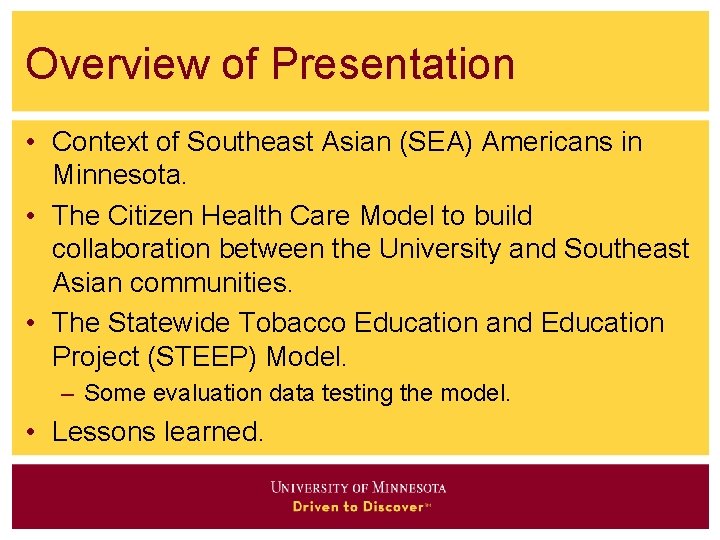 Overview of Presentation

• Context of Southeast Asian (SEA) Americans in Minnesota.
• The Citizen Health Care Model to build collaboration between the University and Southeast Asian communities.
• The Statewide Tobacco Education and Education Project (STEEP) Model.
  – Some evaluation data testing the model.
• Lessons learned.

UNIVERSITY OF MINNESOTA
Driven to Discover℠